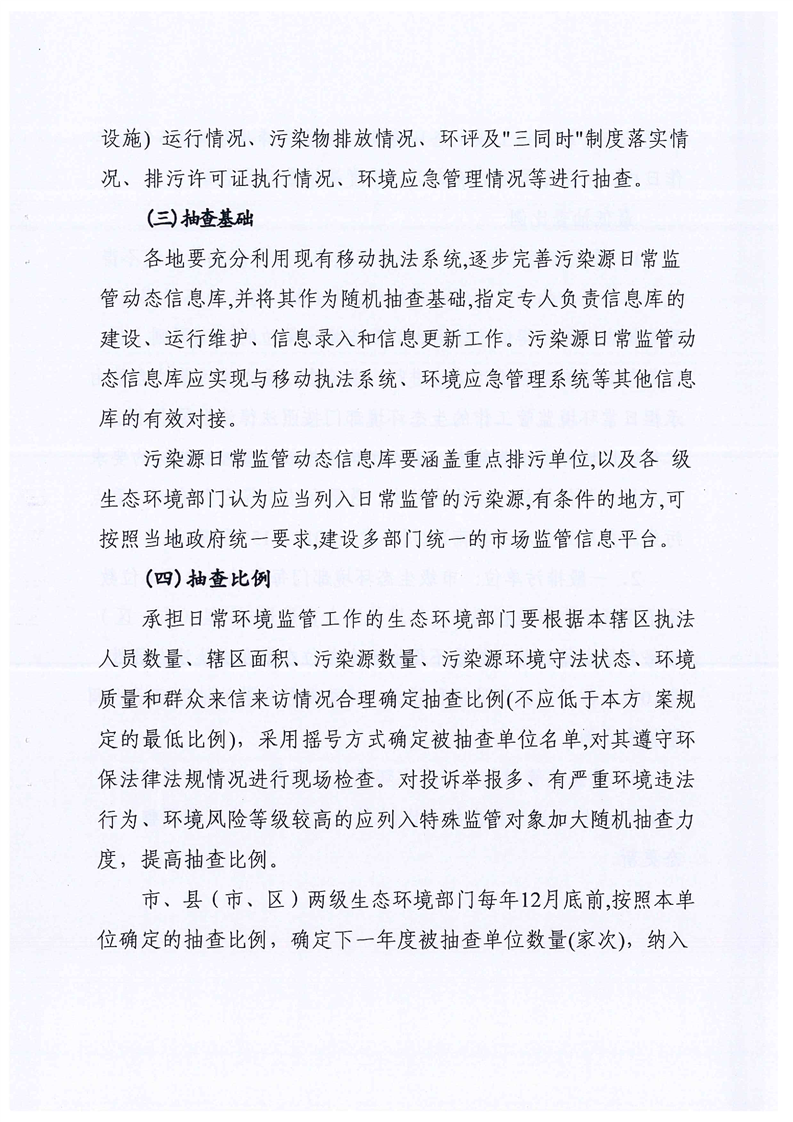 设施）运行情况、污染物排放情况、环评及"三同时"制度落实情况、排污许可证执行情况、环境应急管理情况等进行抽查。

(三)抽查基础

各地要充分利用现有移动执法系统,逐步完善污染源日常监管动态信息库,并将其作为随机抽查基础,指定专人负责信息库的建设、运行维护、信息录入和信息更新工作。污染源日常监管动态信息库应实现与移动执法系统、环境应急管理系统等其他信息库的有效对接。

污染源日常监管动态信息库要涵盖重点排污单位,以及各 级生态环境部门认为应当列入日常监管的污染源,有条件的地方,可按照当地政府统一要求,建设多部门统一的市场监管信息平台。

(四)抽查比例

承担日常环境监管工作的生态环境部门要根据本辖区执法人员数量、辖区面积、污染源数量、污染源环境守法状态、环境质量和群众来信来访情况合理确定抽查比例(不应低于本方 案规定的最低比例)，采用摇号方式确定被抽查单位名单,对其遵守环保法律法规情况进行现场检查。对投诉举报多、有严重环境违法行为、环境风险等级较高的应列入特殊监管对象加大随机抽查力度，提高抽查比例。

市、县（市、区）两级生态环境部门每年12月底前,按照本单位确定的抽查比例，确定下一年度被抽查单位数量(家次)，纳入